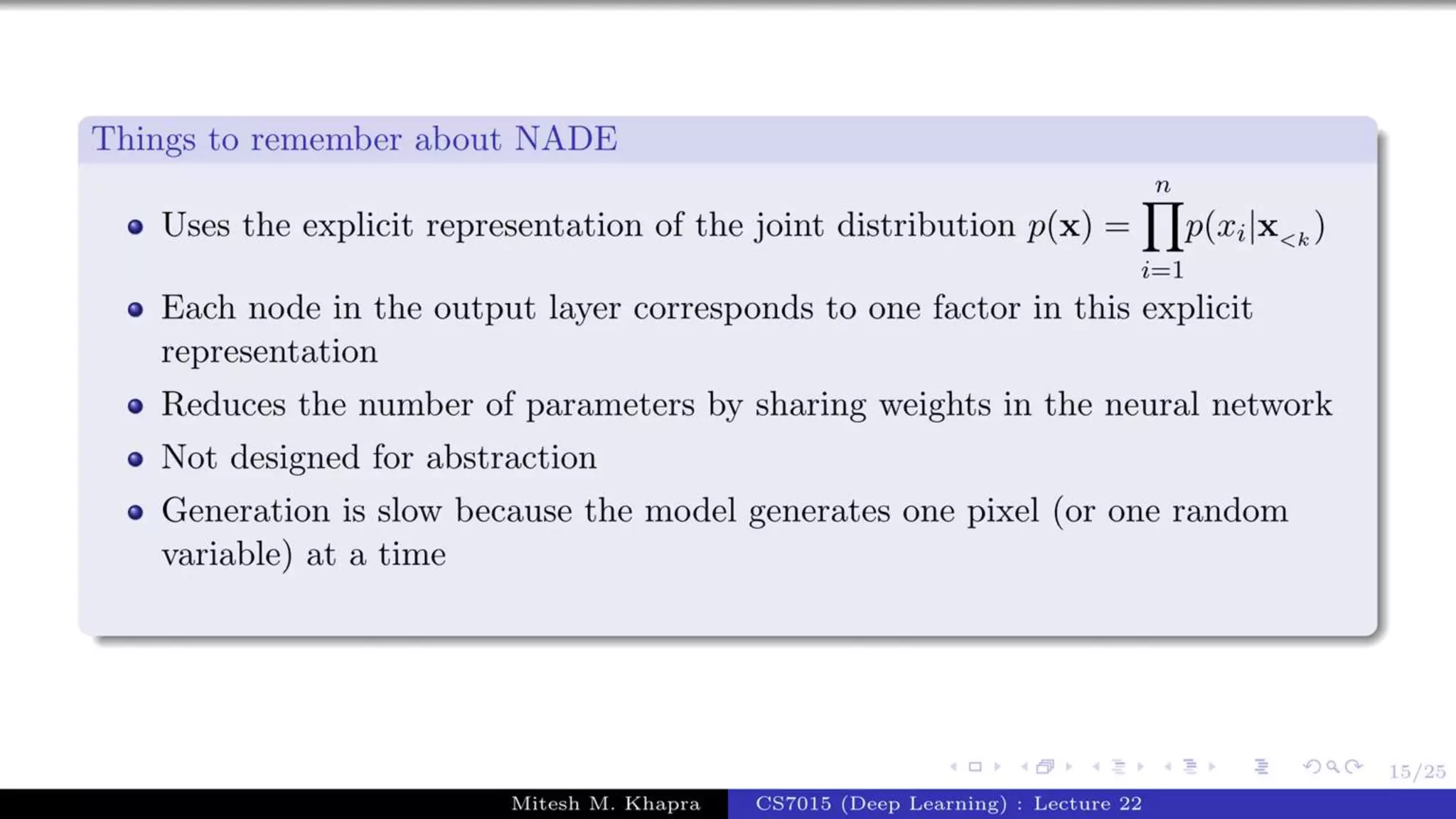 Things to remember about NADE

- Uses the explicit representation of the joint distribution $p(\mathbf{x}) = \prod_{i=1}^{n} p(x_i|\mathbf{x}_{<k})$
- Each node in the output layer corresponds to one factor in this explicit representation
- Reduces the number of parameters by sharing weights in the neural network
- Not designed for abstraction
- Generation is slow because the model generates one pixel (or one random variable) at a time

15/25

Mitesh M. Khapra CS7015 (Deep Learning) : Lecture 22